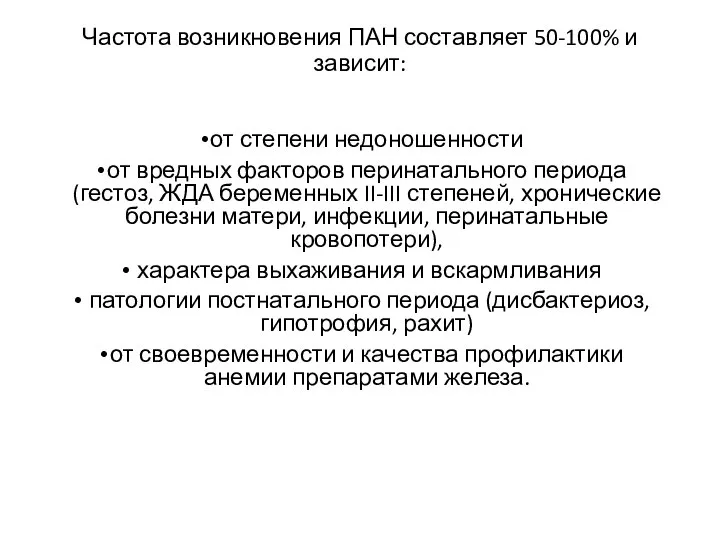 Частота возникновения ПАН составляет 50-100% и зависит:

•от степени недоношенности

•от вредных факторов перинатального периода (гестоз, ЖДА беременных II-III степеней, хронические болезни матери, инфекции, перинатальные кровопотери),

• характера выхаживания и вскармливания

• патологии постнатального периода (дисбактериоз, гипотрофия, рахит)

•от своевременности и качества профилактики анемии препаратами железа.